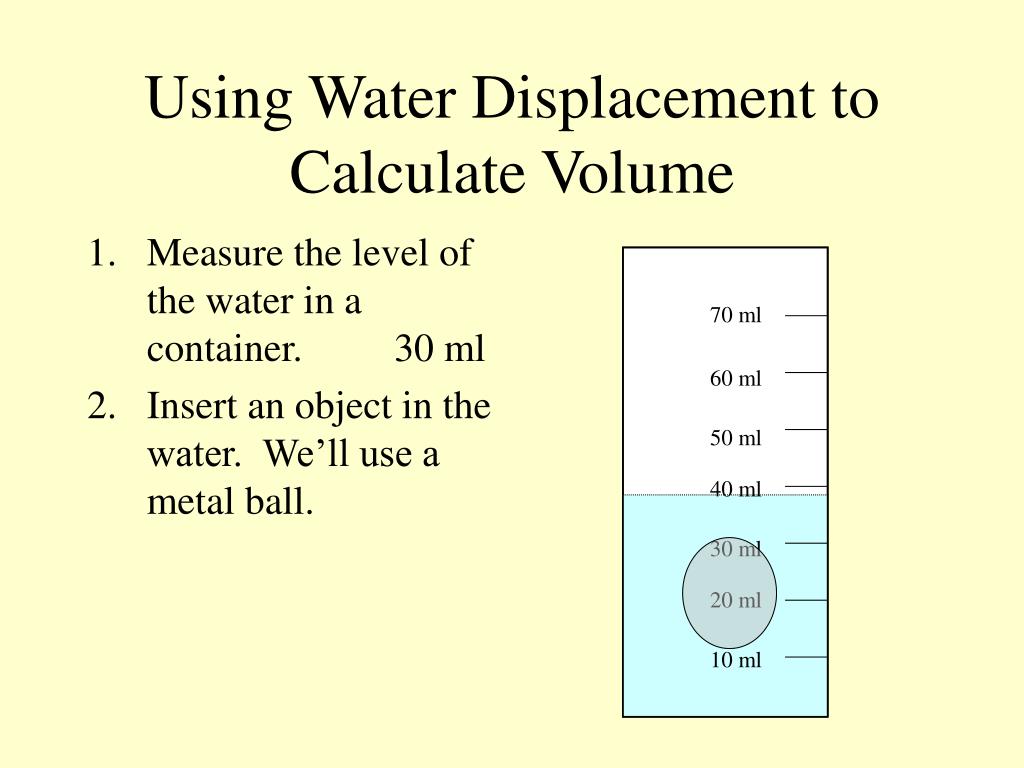 Using Water Displacement to Calculate Volume

1. Measure the level of the water in a container. 30 ml
2. Insert an object in the water. We’ll use a metal ball.

70 ml
60 ml
50 ml
40 ml
30 ml
20 ml
10 ml